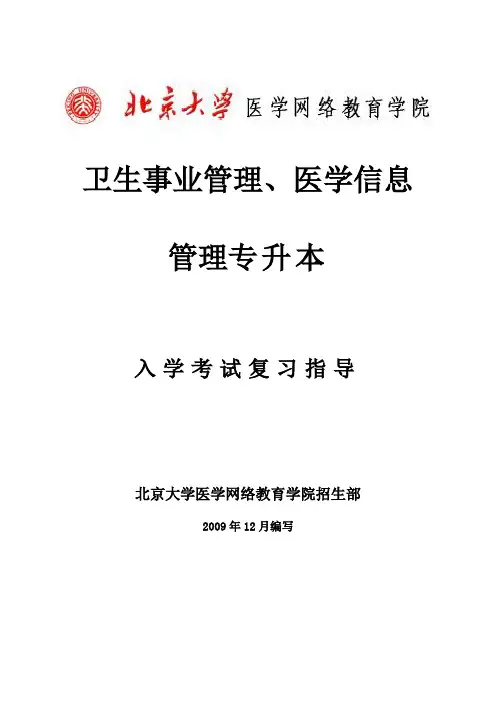 北京大学 医学网络教育学院

卫生事业管理、医学信息

管理专升本

入学考试复习指导

北京大学医学网络教育学院招生部

2009年12月编写